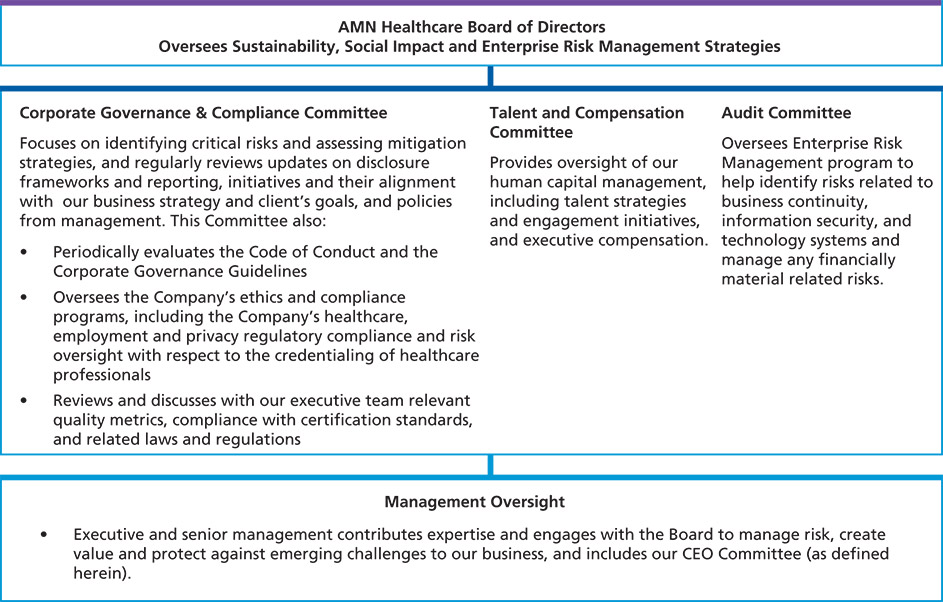 AMN Healthcare Board of Directors
Oversees Sustainability, Social Impact and Enterprise Risk Management Strategies

Corporate Governance & Compliance Committee

Focuses on identifying critical risks and assessing mitigation strategies, and regularly reviews updates on disclosure frameworks and reporting, initiatives and their alignment with our business strategy and client's goals, and policies from management. This Committee also:

• Periodically evaluates the Code of Conduct and the Corporate Governance Guidelines
• Oversees the Company's ethics and compliance programs, including the Company's healthcare, employment and privacy regulatory compliance and risk oversight with respect to the credentialing of healthcare professionals
• Reviews and discusses with our executive team relevant quality metrics, compliance with certification standards, and related laws and regulations

Talent and Compensation Committee

Provides oversight of our human capital management, including talent strategies and engagement initiatives, and executive compensation.

Audit Committee

Oversees Enterprise Risk Management program to help identify risks related to business continuity, information security, and technology systems and manage any financially material related risks.

Management Oversight

• Executive and senior management contributes expertise and engages with the Board to manage risk, create value and protect against emerging challenges to our business, and includes our CEO Committee (as defined herein).